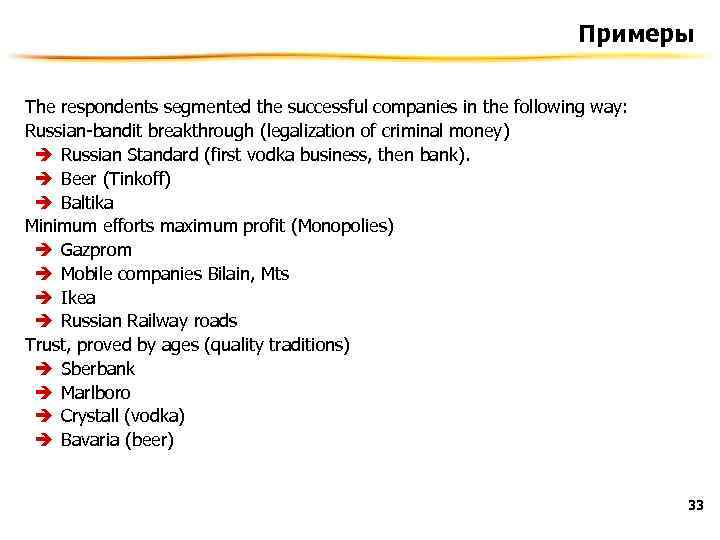 Примеры

The respondents segmented the successful companies in the following way:
Russian-bandit breakthrough (legalization of criminal money)
➔ Russian Standard (first vodka business, then bank).
➔ Beer (Tinkoff)
➔ Baltika
Minimum efforts maximum profit (Monopolies)
➔ Gazprom
➔ Mobile companies Bilain, Mts
➔ Ikea
➔ Russian Railway roads
Trust, proved by ages (quality traditions)
➔ Sberbank
➔ Marlboro
➔ Crystall (vodka)
➔ Bavaria (beer)

33